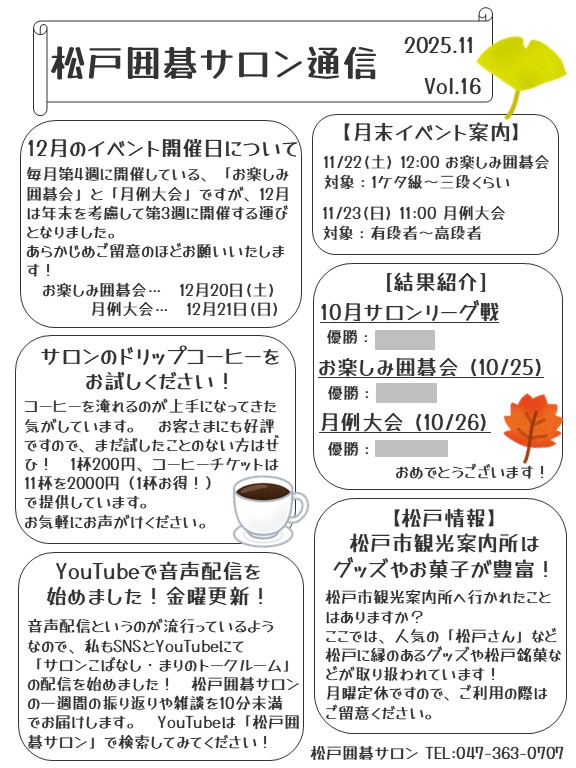 松戸囲碁サロン通信

2025.11

Vol.16

12月のイベント開催日について

毎月第4週に開催している、「お楽しみ囲碁会」と「月例大会」ですが、12月は年末を考慮して第3週に開催する運びとなりました。
あらかじめご留意のほどお願いいたします！

お楽しみ囲碁会… 12月20日(土)
月例大会… 12月21日(日)

サロンのドリップコーヒーをお試しください！

コーヒーを淹れるのが上手になってきた気がしています。 お客さまにも好評ですので、まだ試したことのない方はぜひ！ 1杯200円、コーヒーチケットは11杯を2000円（1杯お得！）で提供しています。
お気軽にお声がけください。

YouTubeで音声配信を始めました！金曜更新！

音声配信というのが流行っているようなので、私もSNSとYouTubeにて「サロンこばなし・まりのトークルーム」の配信を始めました！ 松戸囲碁サロンの一週間の振り返りや雑談を10分未満でお届けします。 YouTubeは「松戸囲碁サロン」で検索してみてください！

【月末イベント案内】

11/22(土) 12:00 お楽しみ囲碁会
対象：1ケタ級～三段くらい

11/23(日) 11:00 月例大会
対象：有段者～高段者

[結果紹介]

10月サロンリーグ戦
優勝：

お楽しみ囲碁会（10/25）
優勝：

月例大会（10/26）
優勝：

おめでとうございます！

【松戸情報】
松戸市観光案内所はグッズやお菓子が豊富！

松戸市観光案内所へ行かれたことはありますか？
ここでは、人気の「松戸さん」など松戸に縁のあるグッズや松戸銘菓などが取り扱われています！
月曜定休ですので、ご利用の際はご留意ください。

松戸囲碁サロン TEL:047-363-0707